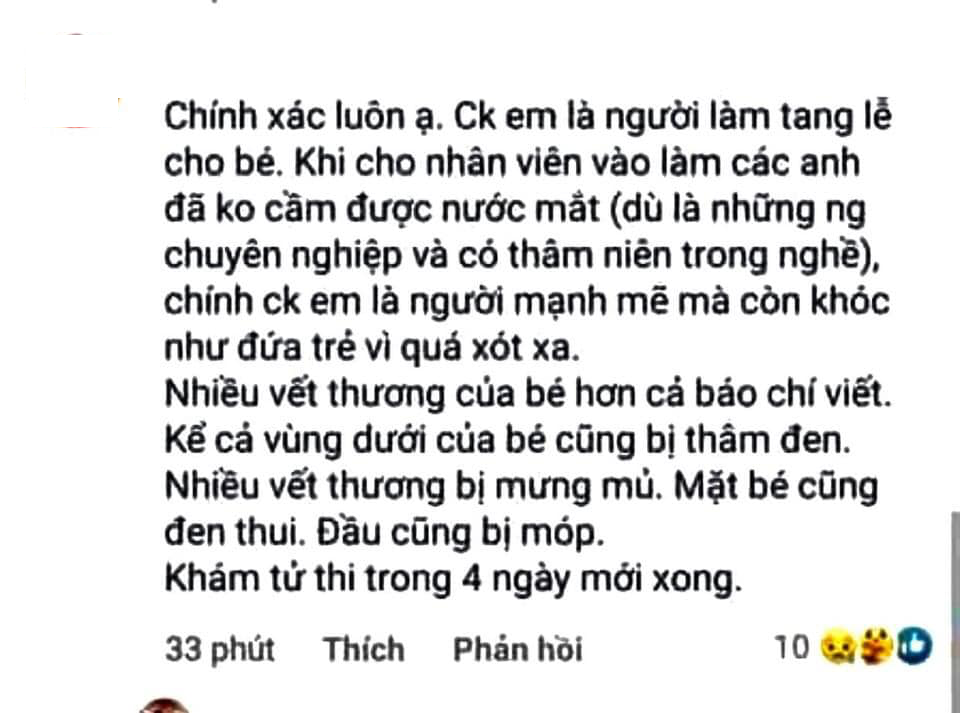 Chính xác luôn ạ. Ck em là người làm tang lễ cho bé. Khi cho nhân viên vào làm các anh đã ko cầm được nước mắt (dù là những ng chuyên nghiệp và có thâm niên trong nghề), chính ck em là người mạnh mẽ mà còn khóc như đứa trẻ vì quá xót xa.
Nhiều vết thương của bé hơn cả báo chí viết.
Kể cả vùng dưới của bé cũng bị thâm đen.
Nhiều vết thương bị mưng mủ. Mặt bé cũng đen thui. Đầu cũng bị móp.
Khám tử thi trong 4 ngày mới xong.

33 phút Thích Phản hồi 10